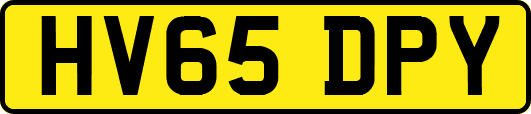 HV65 DPY